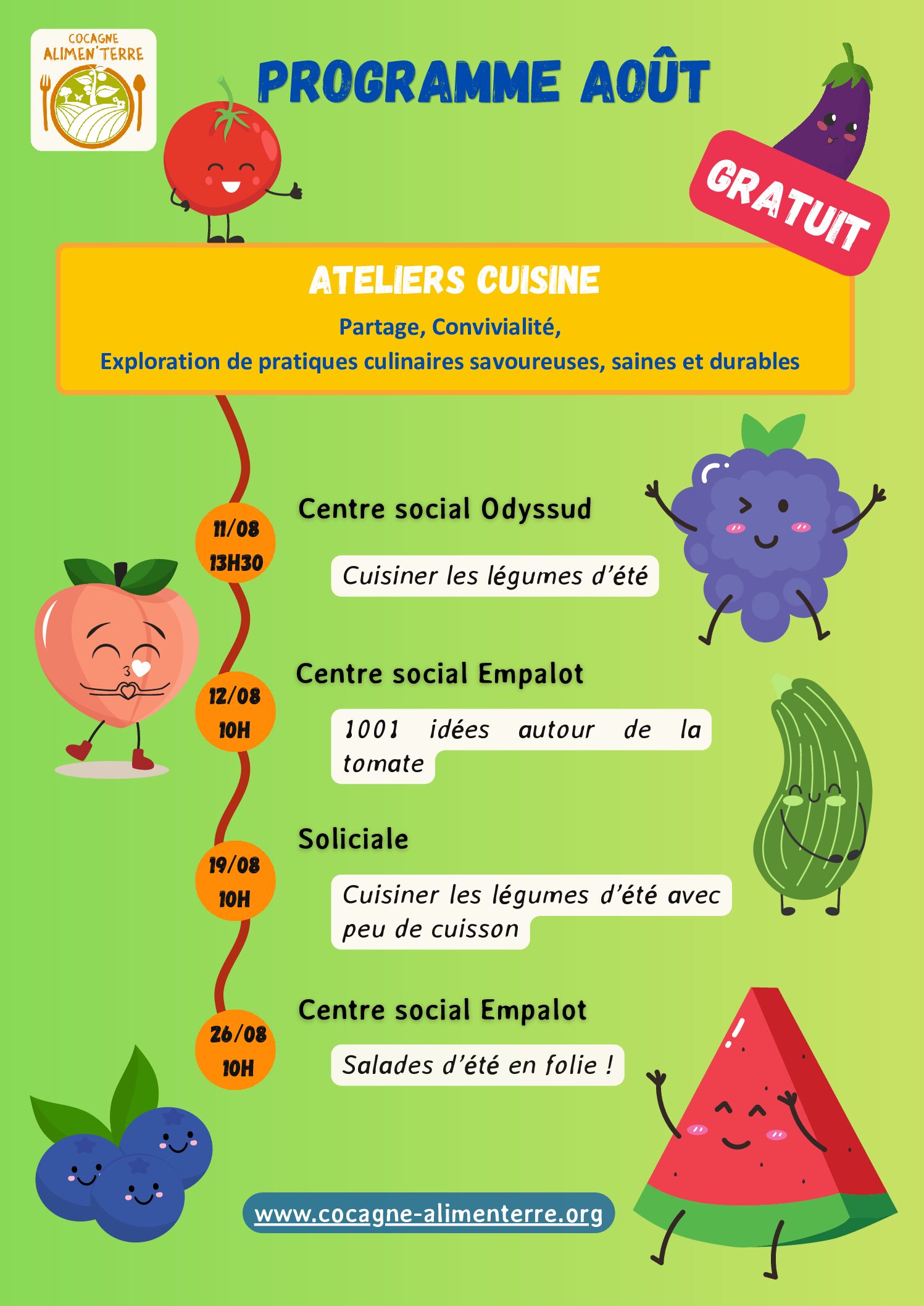 COCAGNE
ALIMEN'TERRE

PROGRAMME AOÛT

GRATUIT

ATELIERS CUISINE

Partage, Convivialité,
Exploration de pratiques culinaires savoureuses, saines et durables

11/08
13H30

Centre social Odyssud

Cuisiner les légumes d'été

12/08
10H

Centre social Empalot

1001 idées autour de la tomate

19/08
10H

Soliciale

Cuisiner les légumes d'été avec peu de cuisson

26/08
10H

Centre social Empalot

Salades d'été en folie !

www.cocagne-alimenterre.org